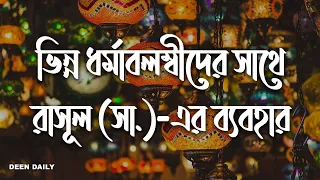 ভিন্ন ধর্মাবলম্বীদের সাথে রাসূল (সা.)-এর ব্যবহার

DEEN DAILY